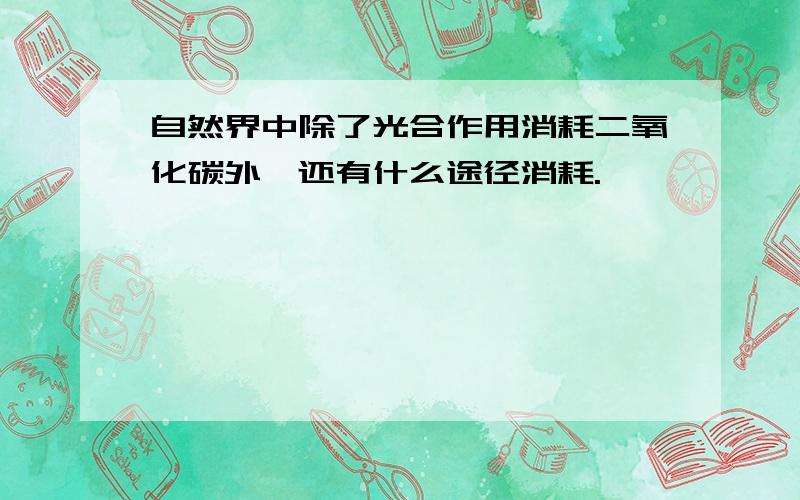 自然界中除了光合作用消耗二氧化碳外,还有什么途径消耗.

ABC

Back to School